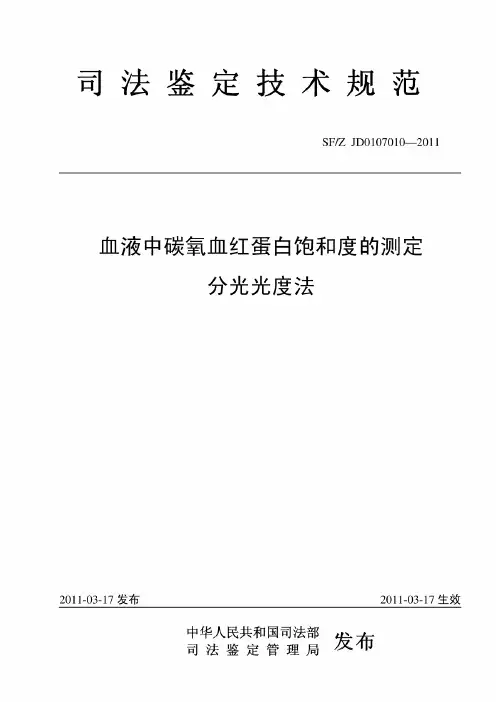 司法鉴定技术规范

SF/Z JD0107010—2011

血液中碳氧血红蛋白饱和度的测定
分光光度法

2011-03-17 发布

2011-03-17 生效

中华人民共和国司法部
司法鉴定管理局
发布